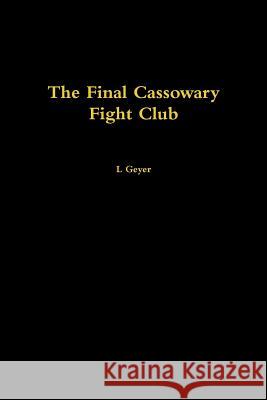 The Final Cassowary Fight Club

I. Geyer

Kraina Książek